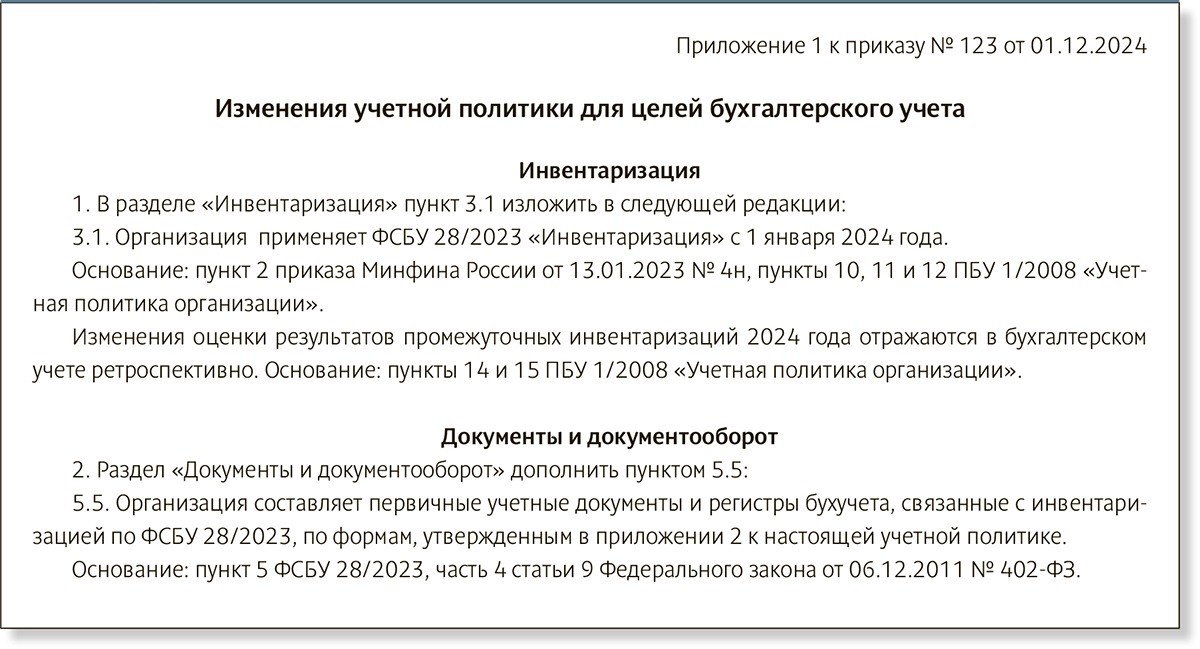 Приложение 1 к приказу № 123 от 01.12.2024

Изменения учетной политики для целей бухгалтерского учета

Инвентаризация

1. В разделе «Инвентаризация» пункт 3.1 изложить в следующей редакции:

3.1. Организация применяет ФСБУ 28/2023 «Инвентаризация» с 1 января 2024 года.

Основание: пункт 2 приказа Минфина России от 13.01.2023 № 4н, пункты 10, 11 и 12 ПБУ 1/2008 «Учетная политика организации».

Изменения оценки результатов промежуточных инвентаризаций 2024 года отражаются в бухгалтерском учете ретроспективно. Основание: пункты 14 и 15 ПБУ 1/2008 «Учетная политика организации».

Документы и документооборот

2. Раздел «Документы и документооборот» дополнить пунктом 5.5:

5.5. Организация составляет первичные учетные документы и регистры бухучета, связанные с инвентаризацией по ФСБУ 28/2023, по формам, утвержденным в приложении 2 к настоящей учетной политике.

Основание: пункт 5 ФСБУ 28/2023, часть 4 статьи 9 Федерального закона от 06.12.2011 № 402-ФЗ.